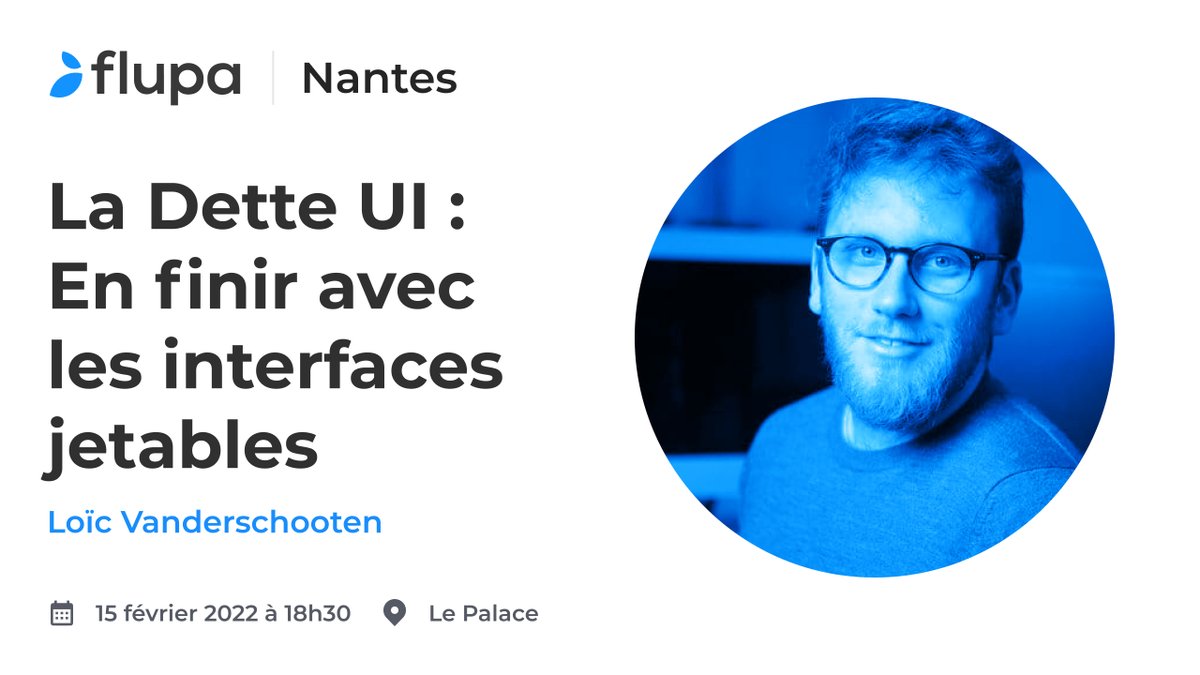 flupa | Nantes

La Dette UI : En finir avec les interfaces jetables

Loïc Vanderschooten

15 février 2022 à 18h30 Le Palace